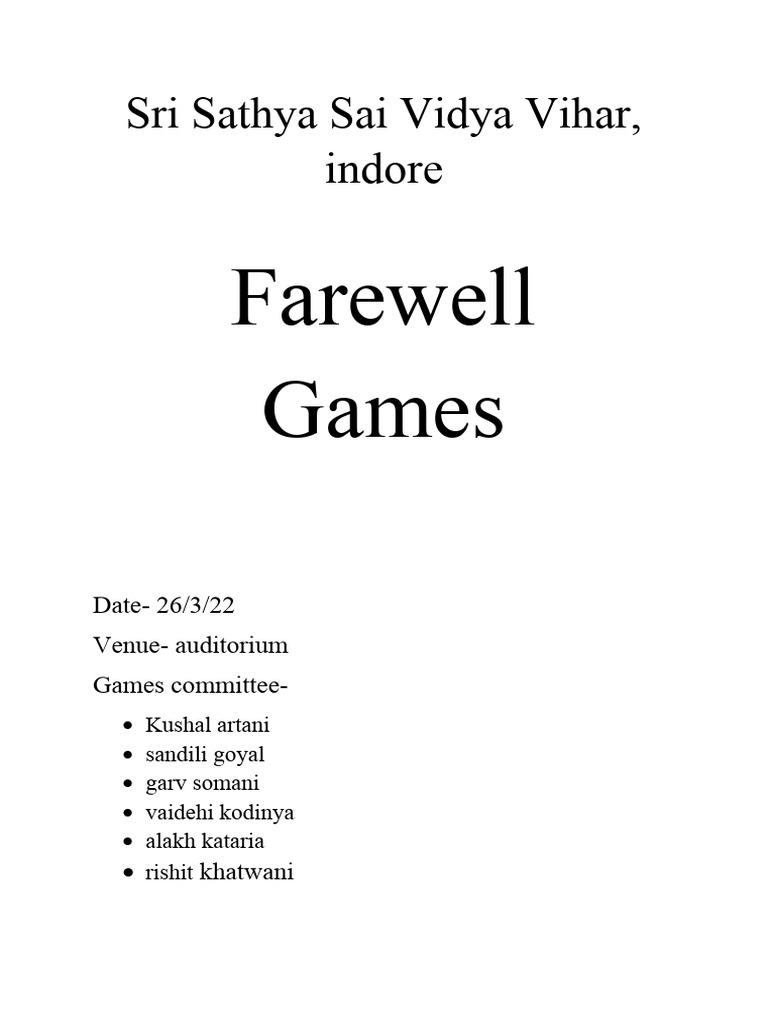 Sri Sathya Sai Vidya Vihar, indore

Farewell Games

Date- 26/3/22

Venue- auditorium

Games committee-

• Kushal artani
• sandili goyal
• garv somani
• vaidehi kodinya
• alakh kataria
• rishit khatwani